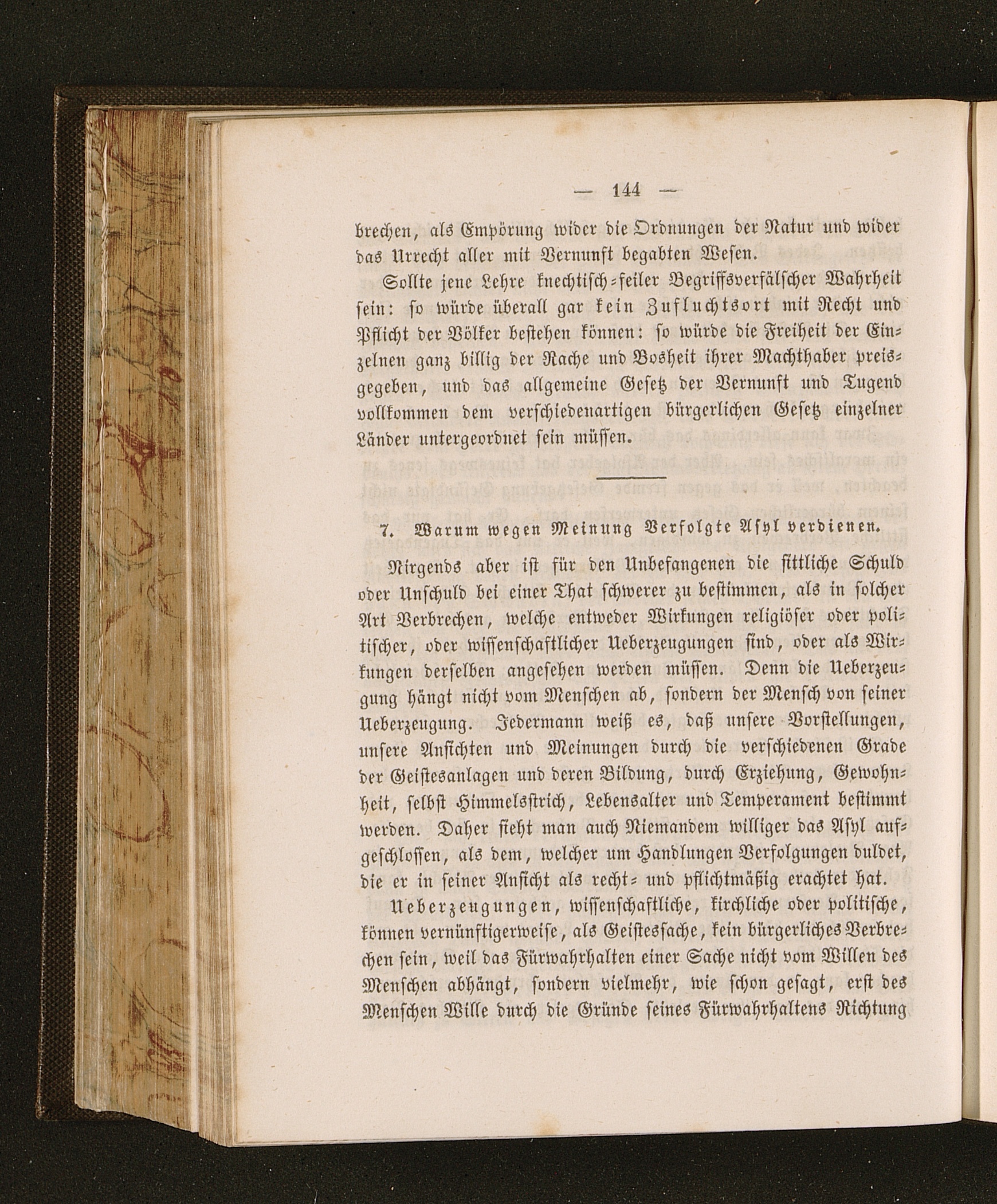 — 144 —

brechen, als Empörung wider die Ordnungen der Natur und wider das Urrecht aller mit Vernunft begabten Wesen.

Sollte jene Lehre knechtisch-feiler Begriffsverfälscher Wahrheit sein: so würde überall gar kein Zufluchtsort mit Recht und Pflicht der Völker bestehen können: so würde die Freiheit der Einzelnen ganz billig der Rache und Bosheit ihrer Machthaber preisgegeben, und das allgemeine Gesetz der Vernunft und Tugend vollkommen dem verschiedenartigen bürgerlichen Gesetz einzelner Länder untergeordnet sein müssen.

7. Warum wegen Meinung Verfolgte Asyl verdienen.

Nirgends aber ist für den Unbefangenen die sittliche Schuld oder Unschuld bei einer That schwerer zu bestimmen, als in solcher Art Verbrechen, welche entweder Wirkungen religiöser oder politischer, oder wissenschaftlicher Ueberzeugungen sind, oder als Wirkungen derselben angesehen werden müssen. Denn die Ueberzeugung hängt nicht vom Menschen ab, sondern der Mensch von seiner Ueberzeugung. Jedermann weiß es, daß unsere Vorstellungen, unsere Ansichten und Meinungen durch die verschiedenen Grade der Geistesanlagen und deren Bildung, durch Erziehung, Gewohnheit, selbst Himmelsstrich, Lebensalter und Temperament bestimmt werden. Daher sieht man auch Niemandem williger das Asyl aufgeschlossen, als dem, welcher um Handlungen Verfolgungen duldet, die er in seiner Ansicht als recht- und pflichtmäßig erachtet hat.

Ueberzeugungen, wissenschaftliche, kirchliche oder politische, können vernünftigerweise, als Geistessache, kein bürgerliches Verbrechen sein, weil das Fürwahrhalten einer Sache nicht vom Willen des Menschen abhängt, sondern vielmehr, wie schon gesagt, erst des Menschen Wille durch die Gründe seines Fürwahrhaltens Richtung